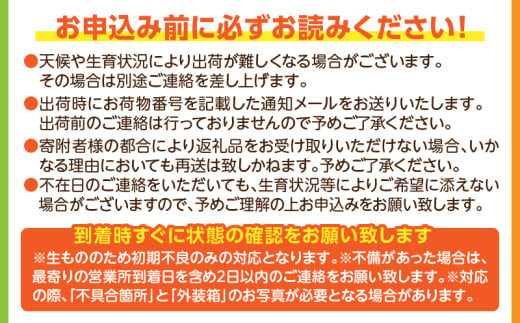 お申込み前に必ずお読みください!

●天候や生育状況により出荷が難しくなる場合がございます。その場合は別途ご連絡を差し上げます。

●出荷時にお荷物番号を記載した通知メールをお送りいたします。出荷前のご連絡は行っておりませんので予めご了承ください。

●寄附者様の都合により返礼品をお受け取りいただけない場合、いかなる理由においても再送は致しかねます。予めご了承ください。

●不在日のご連絡をいただいても、生育状況等によりご希望に添えない場合がございますので、予めご理解の上お申込みをお願い致します。

到着時すぐに状態の確認をお願い致します

※生もののため初期不良のみの対応となります。※不備があった場合は、最寄りの営業所到着日を含め2日以内のご連絡をお願い致します。※対応の際、「不具合箇所」と「外装箱」のお写真が必要となる場合があります。